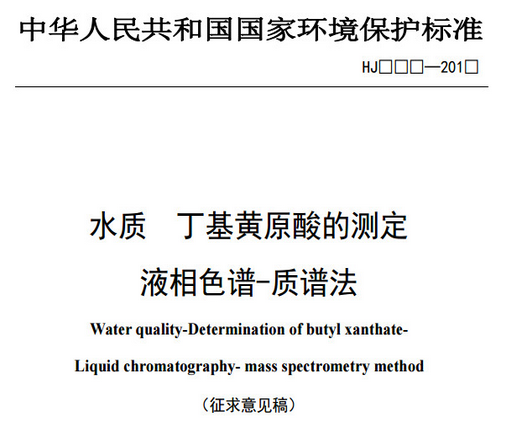 中华人民共和国国家环境保护标准

HJ□□□—201□

水质　丁基黄原酸的测定

液相色谱-质谱法

Water quality-Determination of butyl xanthate-

Liquid chromatography- mass spectrometry method

（征求意见稿）